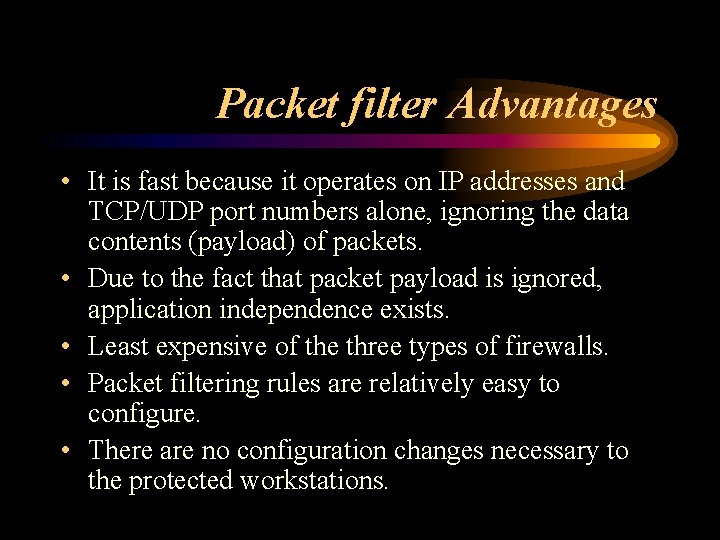 Packet filter Advantages

• It is fast because it operates on IP addresses and TCP/UDP port numbers alone, ignoring the data contents (payload) of packets.

• Due to the fact that packet payload is ignored, application independence exists.

• Least expensive of the three types of firewalls.

• Packet filtering rules are relatively easy to configure.

• There are no configuration changes necessary to the protected workstations.